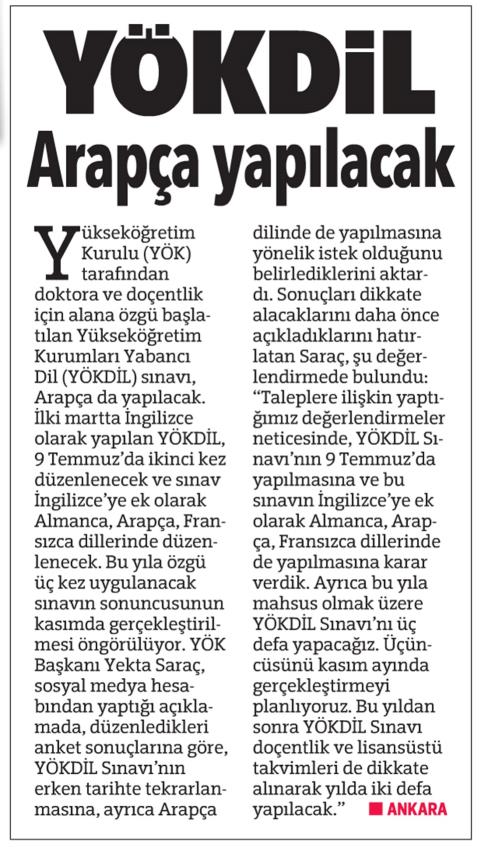 YÖKDİL

Arapça yapılacak

Yükseköğretim Kurulu (YÖK) tarafından doktora ve doçentlik için alana özgü başlatılan Yükseköğretim Kurumları Yabancı Dil (YÖKDİL) sınavı, Arapça da yapılacak. İlki martta İngilizce olarak yapılan YÖKDİL, 9 Temmuz'da ikinci kez düzenlenecek ve sınav İngilizce'ye ek olarak Almanca, Arapça, Fransızca dillerinde düzenlenecek. Bu yıla özgü üç kez uygulanacak sınavın sonuncusunun kasımda gerçekleştirilmesi öngörülüyor. YÖK Başkanı Yekta Saraç, sosyal medya hesabından yaptığı açıklamada, düzenledikleri anket sonuçlarına göre, YÖKDİL Sınavı'nın erken tarihte tekrarlanmasına, ayrıca Arapça dilinde de yapılmasına yönelik istek olduğunu belirlediklerini aktardı. Sonuçları dikkate alacaklarını daha önce açıkladıklarını hatırlatan Saraç, şu değerlendirmede bulundu: "Taleplere ilişkin yaptığımız değerlendirmeler neticesinde, YÖKDİL Sınavı'nın 9 Temmuz'da yapılmasına ve bu sınavın İngilizce'ye ek olarak Almanca, Arapça, Fransızca dillerinde de yapılmasına karar verdik. Ayrıca bu yıla mahsus olmak üzere YÖKDİL Sınavı'nı üç defa yapacağız. Üçüncüsünü kasım ayında gerçekleştirmeyi planlıyoruz. Bu yıldan sonra YÖKDİL Sınavı doçentlik ve lisansüstü takvimleri de dikkate alınarak yılda iki defa yapılacak." ANKARA